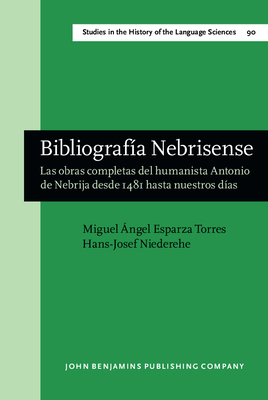 Studies in the History of the Language Sciences 90

Bibliografía Nebrisense

Las obras completas del humanista Antonio de Nebrija desde 1481 hasta nuestros días

Miguel Ángel Esparza Torres
Hans-Josef Niederehe

JOHN BENJAMINS PUBLISHING COMPANY